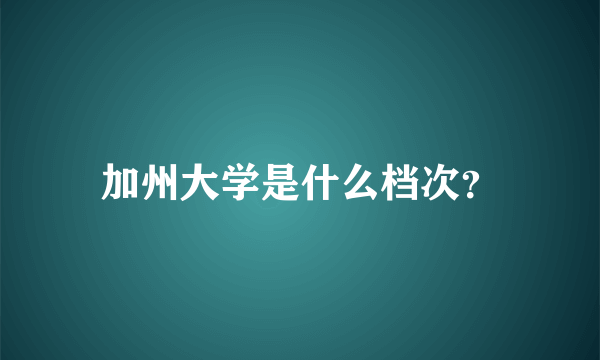 加州大学是什么档次?